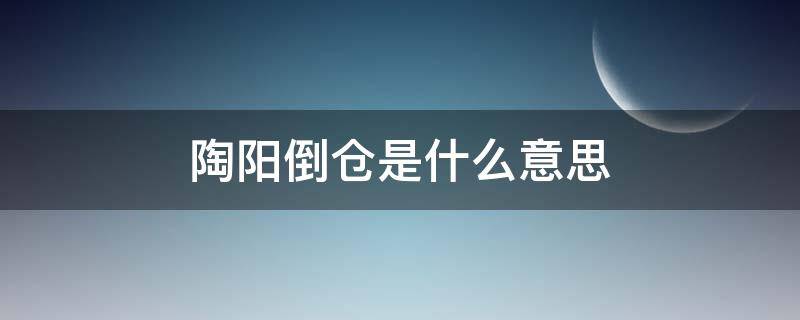 陶阳倒仓是什么意思